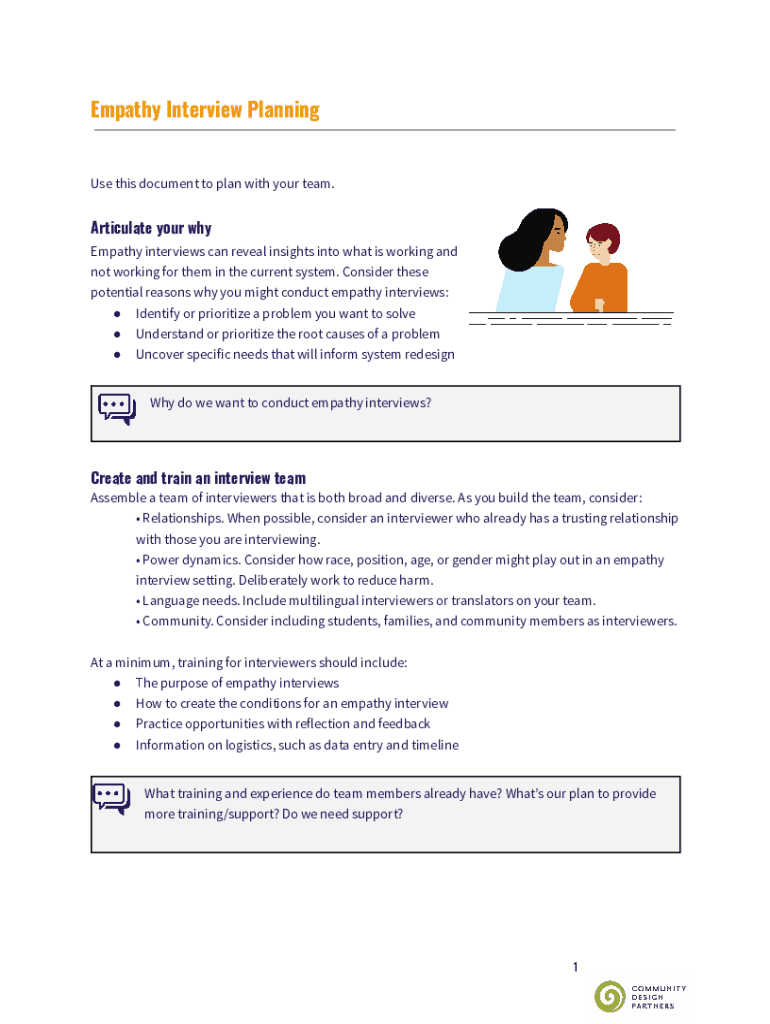 Empathy Interview Planning

Use this document to plan with your team.

Articulate your why

Empathy interviews can reveal insights into what is working and not working for them in the current system. Consider these potential reasons why you might conduct empathy interviews:
● Identify or prioritize a problem you want to solve
● Understand or prioritize the root causes of a problem
● Uncover specific needs that will inform system redesign

Why do we want to conduct empathy interviews?

Create and train an interview team

Assemble a team of interviewers that is both broad and diverse. As you build the team, consider:
• Relationships. When possible, consider an interviewer who already has a trusting relationship with those you are interviewing.
• Power dynamics. Consider how race, position, age, or gender might play out in an empathy interview setting. Deliberately work to reduce harm.
• Language needs. Include multilingual interviewers or translators on your team.
• Community. Consider including students, families, and community members as interviewers.

At a minimum, training for interviewers should include:
● The purpose of empathy interviews
● How to create the conditions for an empathy interview
● Practice opportunities with reflection and feedback
● Information on logistics, such as data entry and timeline

What training and experience do team members already have? What's our plan to provide more training/support? Do we need support?

1

COMMUNITY DESIGN PARTNERS